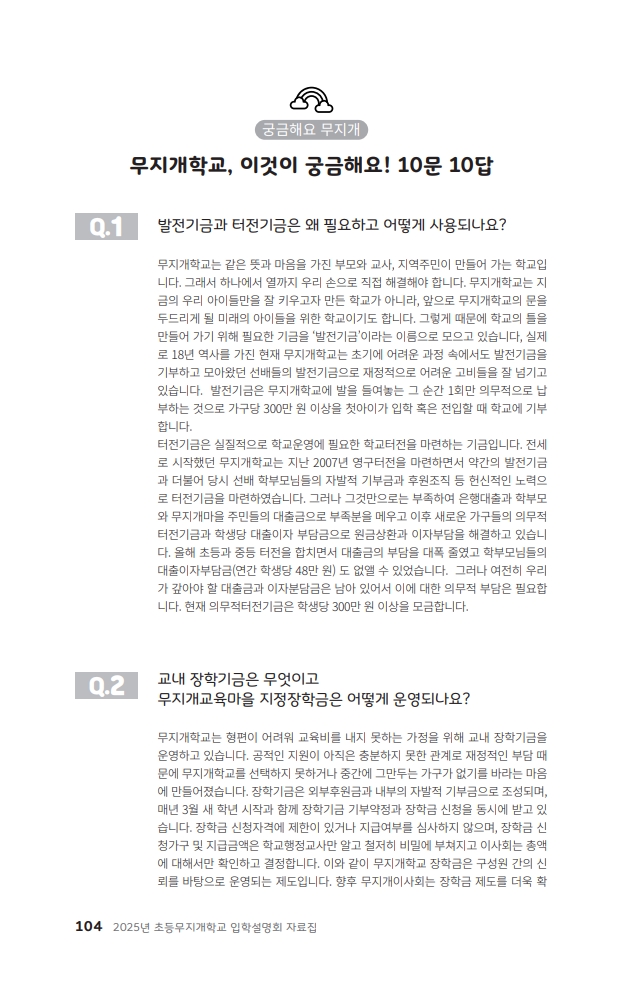 궁금해요 무지개

무지개학교, 이것이 궁금해요! 10문 10답

Q.1

발전기금과 터전기금은 왜 필요하고 어떻게 사용되나요?

무지개학교는 같은 뜻과 마음을 가진 부모와 교사, 지역주민이 만들어 가는 학교입니다. 그래서 하나에서 열까지 우리 손으로 직접 해결해야 합니다. 무지개학교는 지금의 우리 아이들만을 잘 키우고자 만든 학교가 아니라, 앞으로 무지개학교의 문을 두드리게 될 미래의 아이들을 위한 학교이기도 합니다. 그렇게 때문에 학교의 틀을 만들어 가기 위해 필요한 기금을 '발전기금'이라는 이름으로 모으고 있습니다, 실제로 18년 역사를 가진 현재 무지개학교는 초기에 어려운 과정 속에서도 발전기금을 기부하고 모아왔던 선배들의 발전기금으로 재정적으로 어려운 고비들을 잘 넘기고 있습니다. 발전기금은 무지개학교에 발을 들여놓는 그 순간 1회만 의무적으로 납부하는 것으로 가구당 300만 원 이상을 첫아이가 입학 혹은 전입할 때 학교에 기부합니다.
터전기금은 실질적으로 학교운영에 필요한 학교터전을 마련하는 기금입니다. 전세로 시작했던 무지개학교는 지난 2007년 영구터전을 마련하면서 약간의 발전기금과 더불어 당시 선배 학부모님들의 자발적 기부금과 후원조직 등 헌신적인 노력으로 터전기금을 마련하였습니다. 그러나 그것만으로는 부족하여 은행대출과 학부모와 무지개마을 주민들의 대출금으로 부족분을 메우고 이후 새로운 가구들의 의무적 터전기금과 학생당 대출이자 부담금으로 원금상환과 이자부담을 해결하고 있습니다. 올해 초등과 중등 터전을 합치면서 대출금의 부담을 대폭 줄였고 학부모님들의 대출이자부담금(연간 학생당 48만 원) 도 없앨 수 있었습니다. 그러나 여전히 우리가 갚아야 할 대출금과 이자분담금은 남아 있어서 이에 대한 의무적 부담은 필요합니다. 현재 의무적터전기금은 학생당 300만 원 이상을 모금합니다.

Q.2

교내 장학기금은 무엇이고
무지개교육마을 지정장학금은 어떻게 운영되나요?

무지개학교는 형편이 어려워 교육비를 내지 못하는 가정을 위해 교내 장학기금을 운영하고 있습니다. 공적인 지원이 아직은 충분하지 못한 관계로 재정적인 부담 때문에 무지개학교를 선택하지 못하거나 중간에 그만두는 가구가 없기를 바라는 마음에 만들어졌습니다. 장학기금은 외부후원금과 내부의 자발적 기부금으로 조성되며, 매년 3월 새 학년 시작과 함께 장학기금 기부약정과 장학금 신청을 동시에 받고 있습니다. 장학금 신청자격에 제한이 있거나 지급여부를 심사하지 않으며, 장학금 신청가구 및 지급금액은 학교행정교사만 알고 철저히 비밀에 부쳐지고 이사회는 총액에 대해서만 확인하고 결정합니다. 이와 같이 무지개학교 장학금은 구성원 간의 신뢰를 바탕으로 운영되는 제도입니다. 향후 무지개이사회는 장학금 제도를 더욱 확

104 2025년 초등무지개학교 입학설명회 자료집